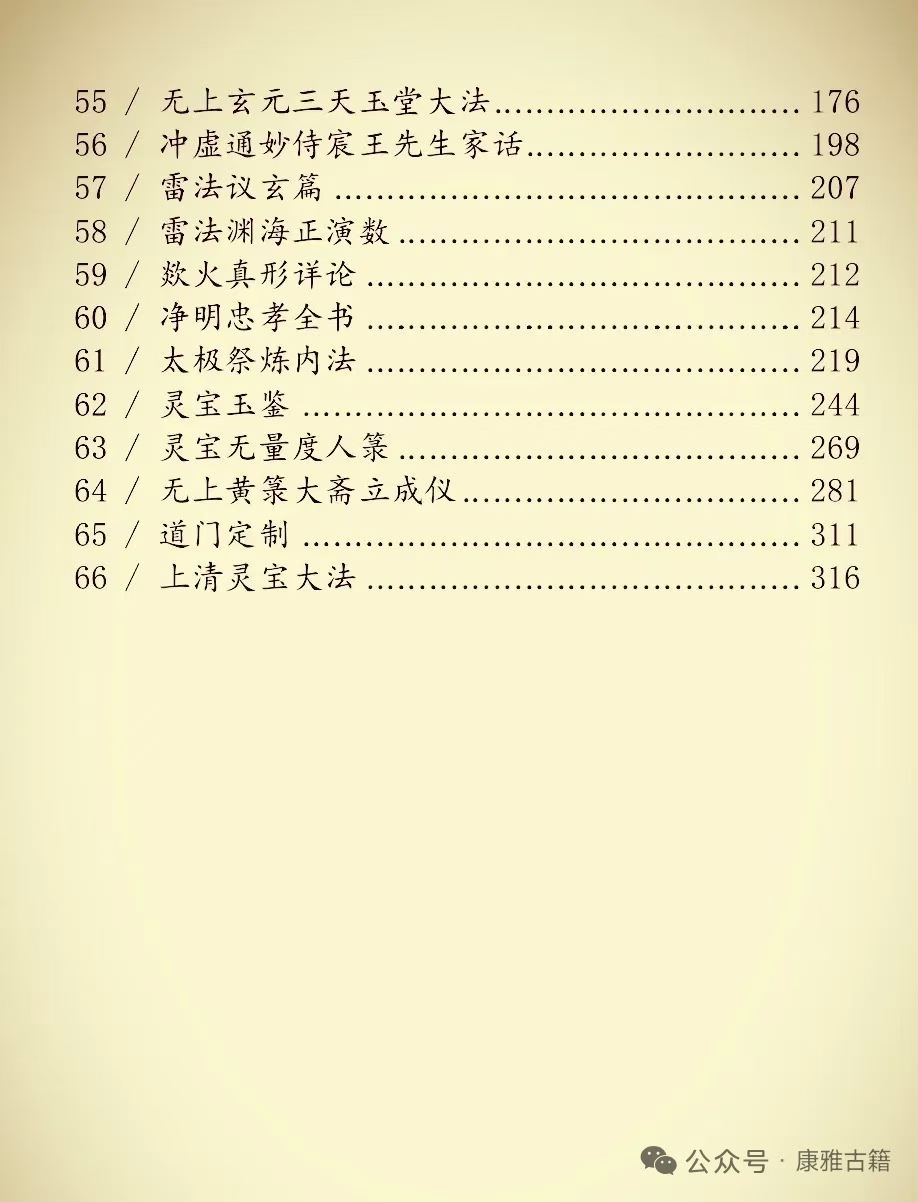 55 / 无上玄元三天玉堂大法 176
56 / 冲虚通妙侍宸王先生家话 198
57 / 雷法议玄篇 207
58 / 雷法渊海正演数 211
59 / 欻火真形详论 212
60 / 净明忠孝全书 214
61 / 太极祭炼内法 219
62 / 灵宝玉鉴 244
63 / 灵宝无量度人箓 269
64 / 无上黄箓大斋立成仪 281
65 / 道门定制 311
66 / 上清灵宝大法 316

公众号 · 康雅古籍